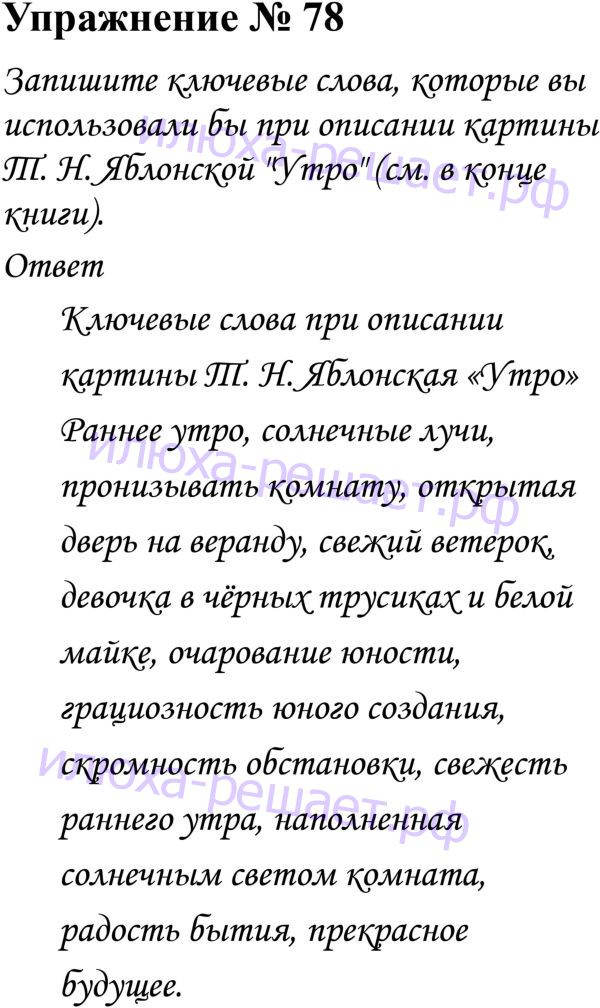 Упражнение № 78

Запишите ключевые слова, которые вы использовали бы при описании картины Т. Н. Яблонской "Утро" (см. в конце книги).

Ответ

Ключевые слова при описании картины Т. Н. Яблонская «Утро» Раннее утро, солнечные лучи, пронизывать комнату, открытая дверь на веранду, свежий ветерок, девочка в чёрных трусиках и белой майке, очарование юности, грациозность юного создания, скромность обстановки, свежесть раннего утра, наполненная солнечным светом комната, радость бытия, прекрасное будущее.

илюха-решает.рф